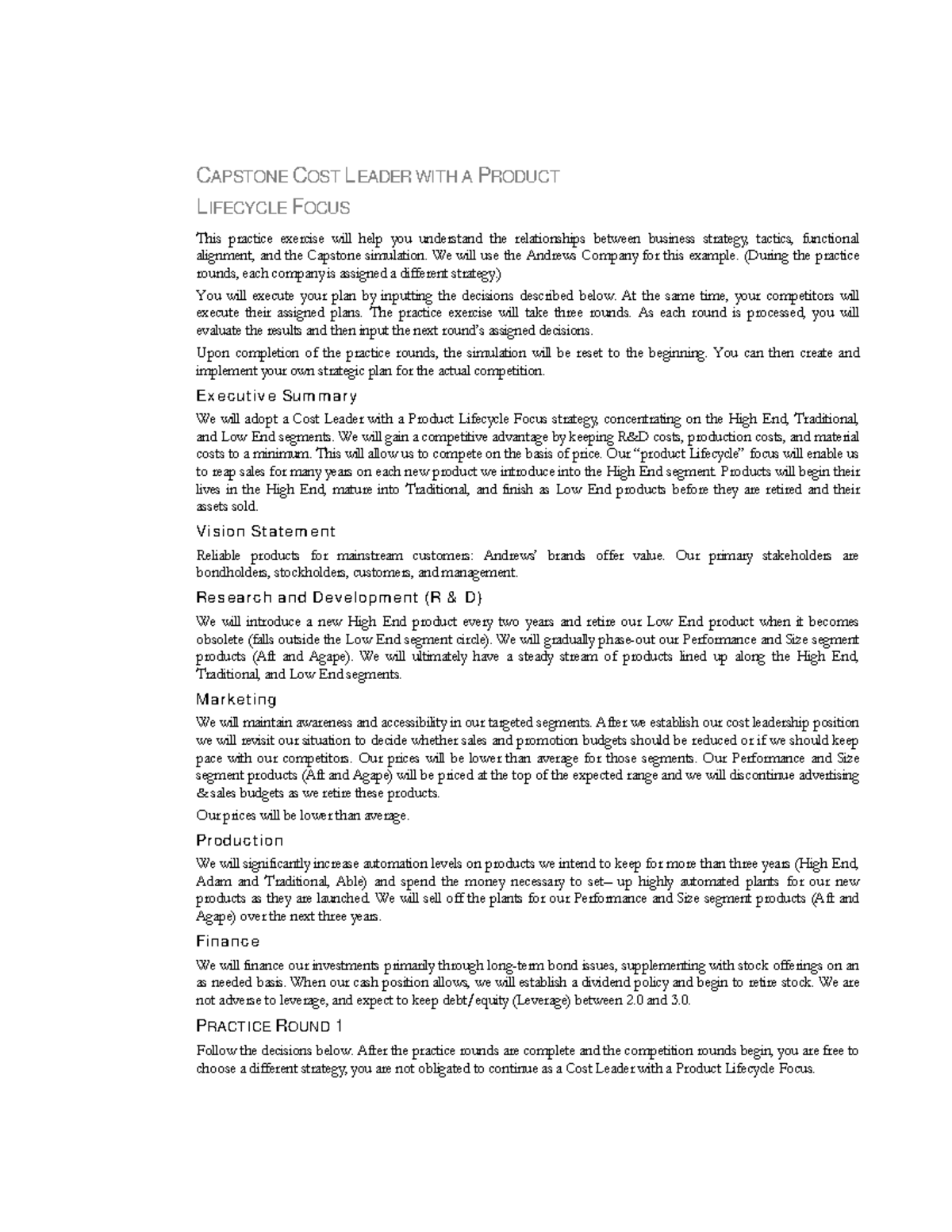 CAPSTONE COST LEADER WITH A PRODUCT LIFECYCLE FOCUS

This practice exercise will help you understand the relationships between business strategy, tactics, functional alignment, and the Capstone simulation. We will use the Andrews Company for this example. (During the practice rounds, each company is assigned a different strategy.)

You will execute your plan by inputting the decisions described below. At the same time, your competitors will execute their assigned plans. The practice exercise will take three rounds. As each round is processed, you will evaluate the results and then input the next round's assigned decisions.

Upon completion of the practice rounds, the simulation will be reset to the beginning. You can then create and implement your own strategic plan for the actual competition.

Executive Summary

We will adopt a Cost Leader with a Product Lifecycle Focus strategy, concentrating on the High End, Traditional, and Low End segments. We will gain a competitive advantage by keeping R&D costs, production costs, and material costs to a minimum. This will allow us to compete on the basis of price. Our "product Lifecycle" focus will enable us to reap sales for many years on each new product we introduce into the High End segment. Products will begin their lives in the High End, mature into Traditional, and finish as Low End products before they are retired and their assets sold.

Vision Statement

Reliable products for mainstream customers: Andrews' brands offer value. Our primary stakeholders are bondholders, stockholders, customers, and management.

Research and Development (R & D)

We will introduce a new High End product every two years and retire our Low End product when it becomes obsolete (falls outside the Low End segment circle). We will gradually phase-out our Performance and Size segment products (Aft and Agape). We will ultimately have a steady stream of products lined up along the High End, Traditional, and Low End segments.

Marketing

We will maintain awareness and accessibility in our targeted segments. After we establish our cost leadership position we will revisit our situation to decide whether sales and promotion budgets should be reduced or if we should keep pace with our competitors. Our prices will be lower than average for those segments. Our Performance and Size segment products (Aft and Agape) will be priced at the top of the expected range and we will discontinue advertising & sales budgets as we retire these products.

Our prices will be lower than average.

Production

We will significantly increase automation levels on products we intend to keep for more than three years (High End, Adam and Traditional, Able) and spend the money necessary to set– up highly automated plants for our new products as they are launched. We will sell off the plants for our Performance and Size segment products (Aft and Agape) over the next three years.

Finance

We will finance our investments primarily through long-term bond issues, supplementing with stock offerings on an as needed basis. When our cash position allows, we will establish a dividend policy and begin to retire stock. We are not adverse to leverage, and expect to keep debt/equity (Leverage) between 2.0 and 3.0.

PRACTICE ROUND 1

Follow the decisions below. After the practice rounds are complete and the competition rounds begin, you are free to choose a different strategy, you are not obligated to continue as a Cost Leader with a Product Lifecycle Focus.